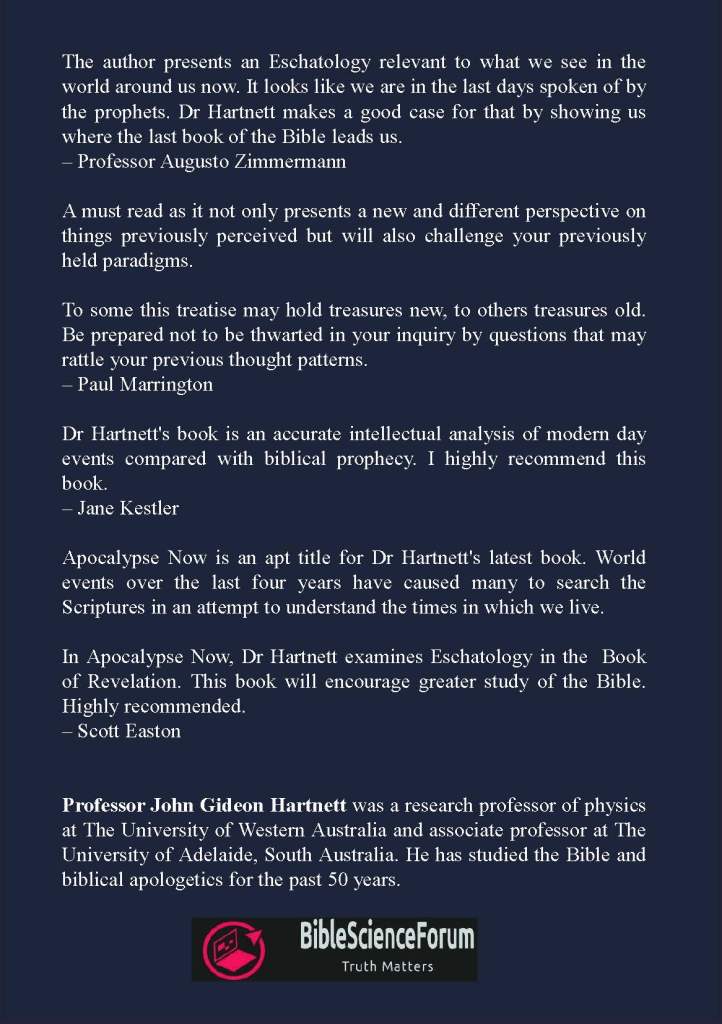 The author presents an Eschatology relevant to what we see in the world around us now. It looks like we are in the last days spoken of by the prophets. Dr Hartnett makes a good case for that by showing us where the last book of the Bible leads us.
– Professor Augusto Zimmermann

A must read as it not only presents a new and different perspective on things previously perceived but will also challenge your previously held paradigms.

To some this treatise may hold treasures new, to others treasures old. Be prepared not to be thwarted in your inquiry by questions that may rattle your previous thought patterns.
– Paul Marrington

Dr Hartnett's book is an accurate intellectual analysis of modern day events compared with biblical prophecy. I highly recommend this book.
– Jane Kestler

Apocalypse Now is an apt title for Dr Hartnett's latest book. World events over the last four years have caused many to search the Scriptures in an attempt to understand the times in which we live.

In Apocalypse Now, Dr Hartnett examines Eschatology in the Book of Revelation. This book will encourage greater study of the Bible. Highly recommended.
– Scott Easton

Professor John Gideon Hartnett was a research professor of physics at The University of Western Australia and associate professor at The University of Adelaide, South Australia. He has studied the Bible and biblical apologetics for the past 50 years.

BibleScienceForum
Truth Matters